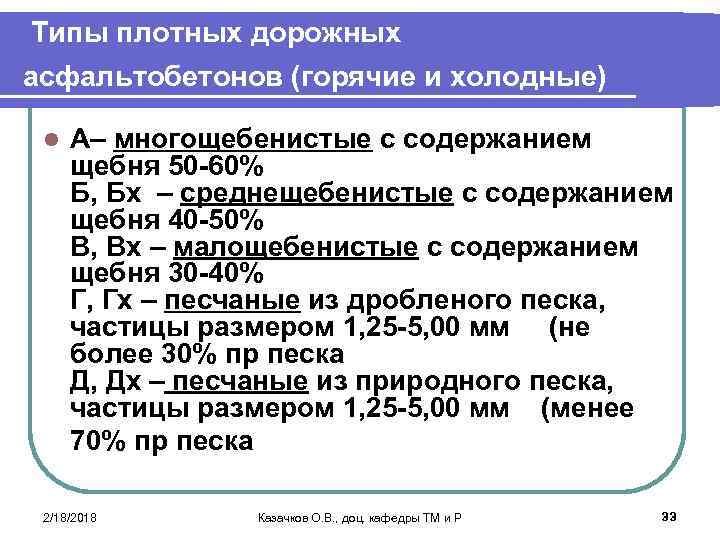 Типы плотных дорожных асфальтобетонов (горячие и холодные)

А– многощебенистые с содержанием щебня 50-60%
Б, Бх – среднещебенистые с содержанием щебня 40-50%
В, Вх – малощебенистые с содержанием щебня 30-40%
Г, Гх – песчаные из дробленого песка, частицы размером 1,25-5,00 мм (не более 30% пр песка
Д, Дх – песчаные из природного песка, частицы размером 1,25-5,00 мм (менее 70% пр песка

2/18/2018 Казачков О.В., доц. кафедры ТМ и Р 33